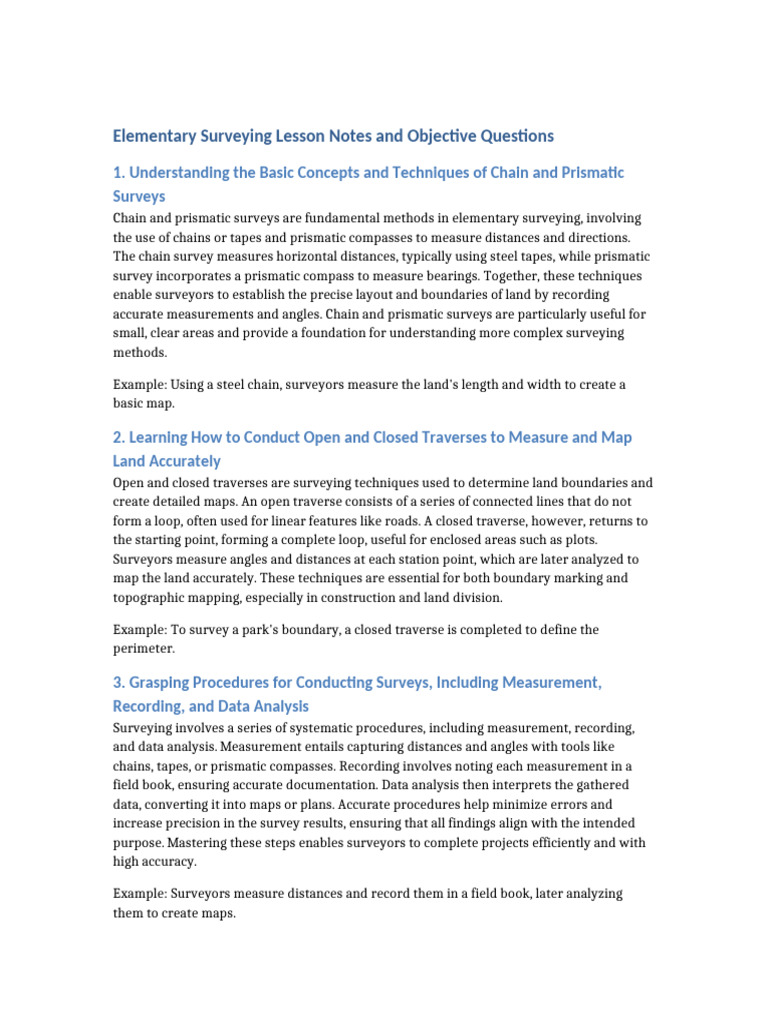 Elementary Surveying Lesson Notes and Objective Questions

1. Understanding the Basic Concepts and Techniques of Chain and Prismatic Surveys

Chain and prismatic surveys are fundamental methods in elementary surveying, involving the use of chains or tapes and prismatic compasses to measure distances and directions. The chain survey measures horizontal distances, typically using steel tapes, while prismatic survey incorporates a prismatic compass to measure bearings. Together, these techniques enable surveyors to establish the precise layout and boundaries of land by recording accurate measurements and angles. Chain and prismatic surveys are particularly useful for small, clear areas and provide a foundation for understanding more complex surveying methods.

Example: Using a steel chain, surveyors measure the land's length and width to create a basic map.

2. Learning How to Conduct Open and Closed Traverses to Measure and Map Land Accurately

Open and closed traverses are surveying techniques used to determine land boundaries and create detailed maps. An open traverse consists of a series of connected lines that do not form a loop, often used for linear features like roads. A closed traverse, however, returns to the starting point, forming a complete loop, useful for enclosed areas such as plots. Surveyors measure angles and distances at each station point, which are later analyzed to map the land accurately. These techniques are essential for both boundary marking and topographic mapping, especially in construction and land division.

Example: To survey a park's boundary, a closed traverse is completed to define the perimeter.

3. Grasping Procedures for Conducting Surveys, Including Measurement, Recording, and Data Analysis

Surveying involves a series of systematic procedures, including measurement, recording, and data analysis. Measurement entails capturing distances and angles with tools like chains, tapes, or prismatic compasses. Recording involves noting each measurement in a field book, ensuring accurate documentation. Data analysis then interprets the gathered data, converting it into maps or plans. Accurate procedures help minimize errors and increase precision in the survey results, ensuring that all findings align with the intended purpose. Mastering these steps enables surveyors to complete projects efficiently and with high accuracy.

Example: Surveyors measure distances and record them in a field book, later analyzing them to create maps.